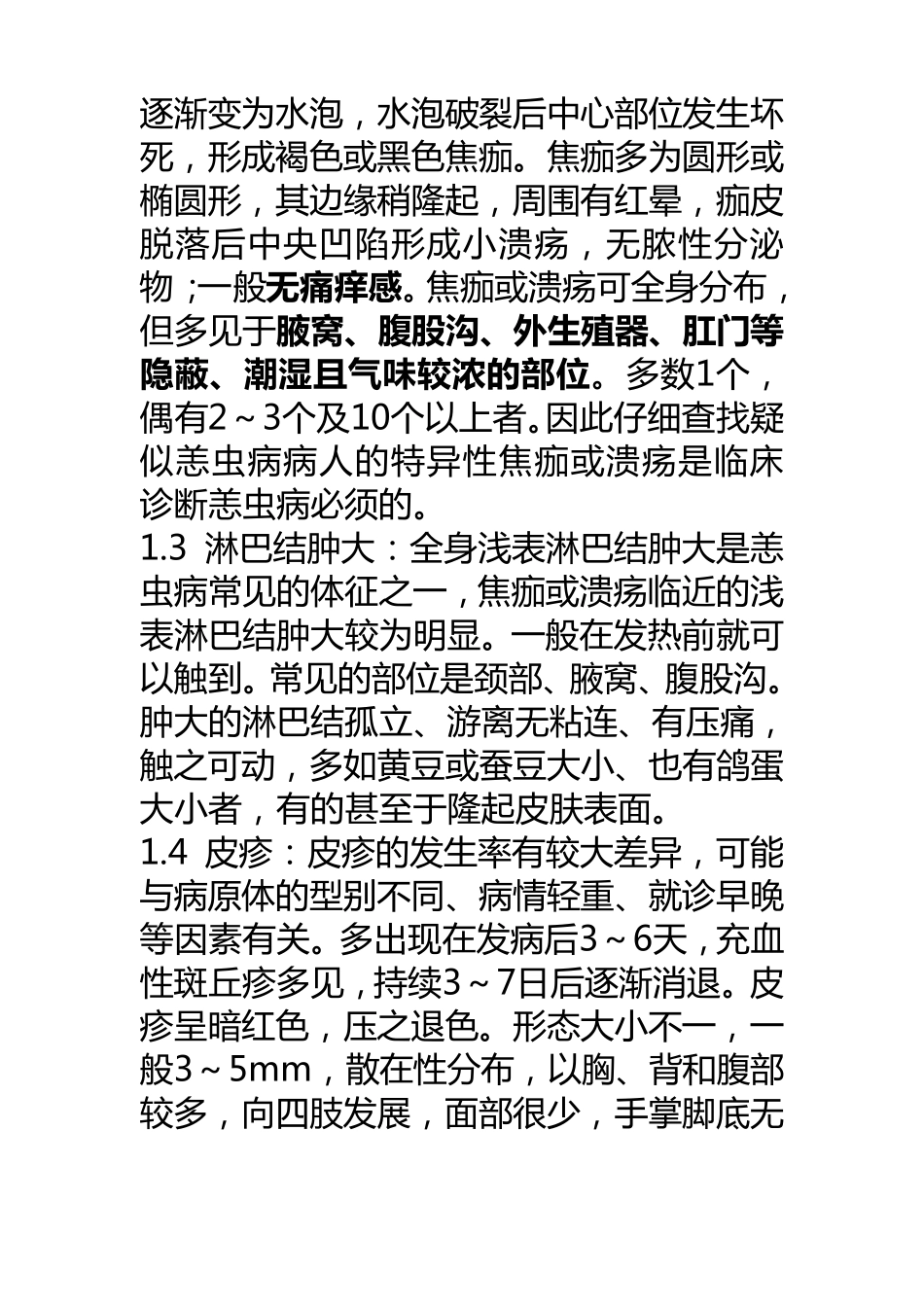 逐渐变为水泡，水泡破裂后中心部位发生坏死，形成褐色或黑色焦痂。焦痂多为圆形或椭圆形，其边缘稍隆起，周围有红晕，痂皮脱落后中央凹陷形成小溃疡，无脓性分泌物；一般无痛痒感。焦痂或溃疡可全身分布，但多见于腋窝、腹股沟、外生殖器、肛门等隐蔽、潮湿且气味较浓的部位。多数1个，偶有2～3个及10个以上者。因此仔细查找疑似恙虫病病人的特异性焦痂或溃疡是临床诊断恙虫病必须的。
1.3 淋巴结肿大：全身浅表淋巴结肿大是恙虫病常见的体征之一，焦痂或溃疡临近的浅表淋巴结肿大较为明显。一般在发热前就可以触到。常见的部位是颈部、腋窝、腹股沟。肿大的淋巴结孤立、游离无粘连、有压痛，触之可动，多如黄豆或蚕豆大小、也有鸽蛋大小者，有的甚至于隆起皮肤表面。
1.4 皮疹：皮疹的发生率有较大差异，可能与病原体的型别不同、病情轻重、就诊早晚等因素有关。多出现在发病后3～6天，充血性斑丘疹多见，持续3～7日后逐渐消退。皮疹呈暗红色，压之退色。形态大小不一，一般3～5mm，散在性分布，以胸、背和腹部较多，向四肢发展，面部很少，手掌脚底无